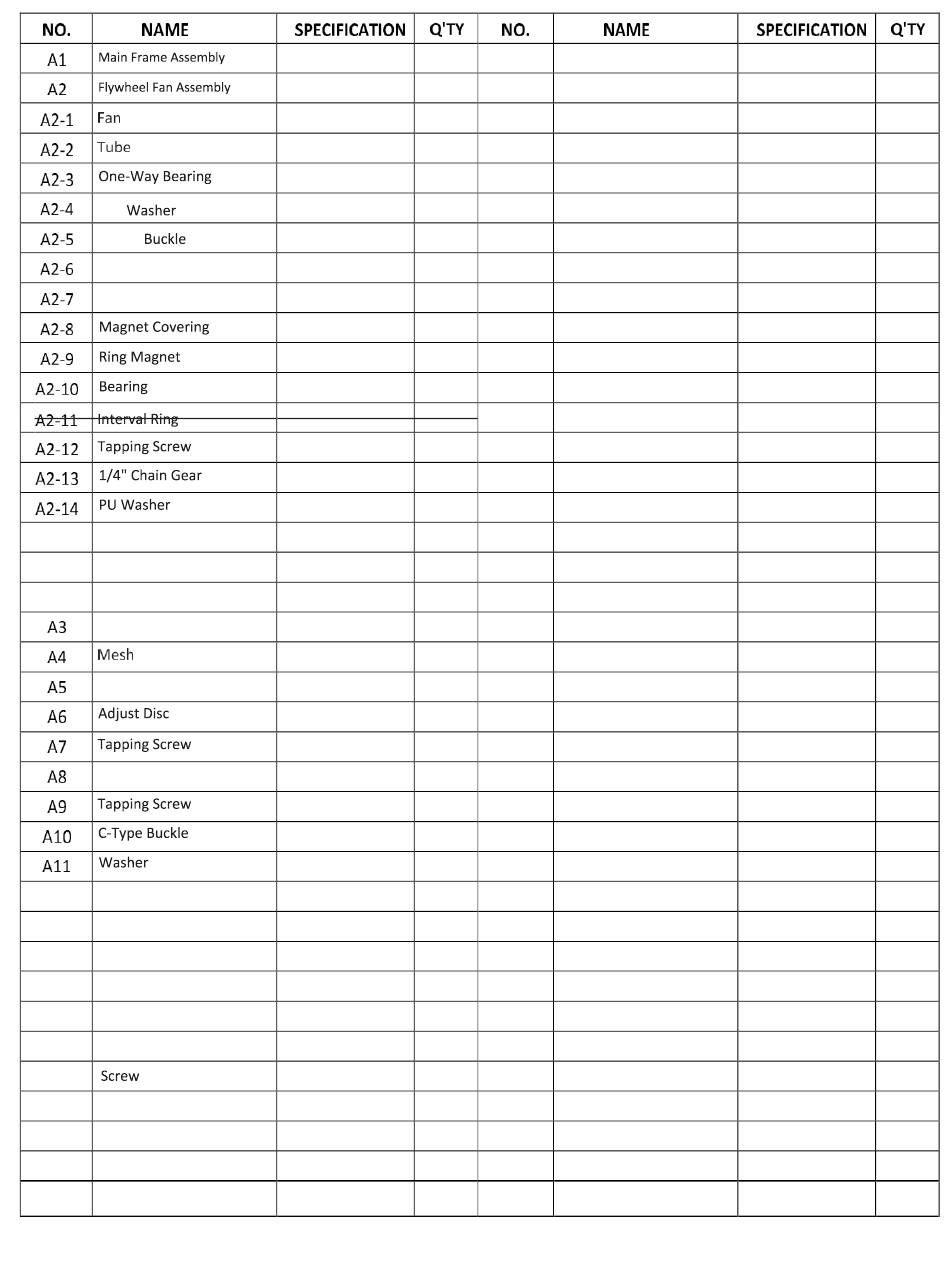 | NO. | NAME | SPECIFICATION | Q'TY | NO. | NAME | SPECIFICATION | Q'TY |
|---|---|---|---|---|---|---|---|
| A1 | Main Frame Assembly | | | | | | |
| A2 | Flywheel Fan Assembly | | | | | | |
| A2-1 | Fan | | | | | | |
| A2-2 | Tube | | | | | | |
| A2-3 | One-Way Bearing | | | | | | |
| A2-4 | Washer | | | | | | |
| A2-5 | Buckle | | | | | | |
| A2-6 | | | | | | | |
| A2-7 | | | | | | | |
| A2-8 | Magnet Covering | | | | | | |
| A2-9 | Ring Magnet | | | | | | |
| A2-10 | Bearing | | | | | | |
| A2-11 | Interval Ring | | | | | | |
| A2-12 | Tapping Screw | | | | | | |
| A2-13 | 1/4" Chain Gear | | | | | | |
| A2-14 | PU Washer | | | | | | |
| | | | | | | | |
| | | | | | | | |
| | | | | | | | |
| A3 | | | | | | | |
| A4 | Mesh | | | | | | |
| A5 | | | | | | | |
| A6 | Adjust Disc | | | | | | |
| A7 | Tapping Screw | | | | | | |
| A8 | | | | | | | |
| A9 | Tapping Screw | | | | | | |
| A10 | C-Type Buckle | | | | | | |
| A11 | Washer | | | | | | |
| | | | | | | | |
| | | | | | | | |
| | | | | | | | |
| | | | | | | | |
| | | | | | | | |
| | | | | | | | |
| | Screw | | | | | | |
| | | | | | | | |
| | | | | | | | |
| | | | | | | | |
| | | | | | | | |